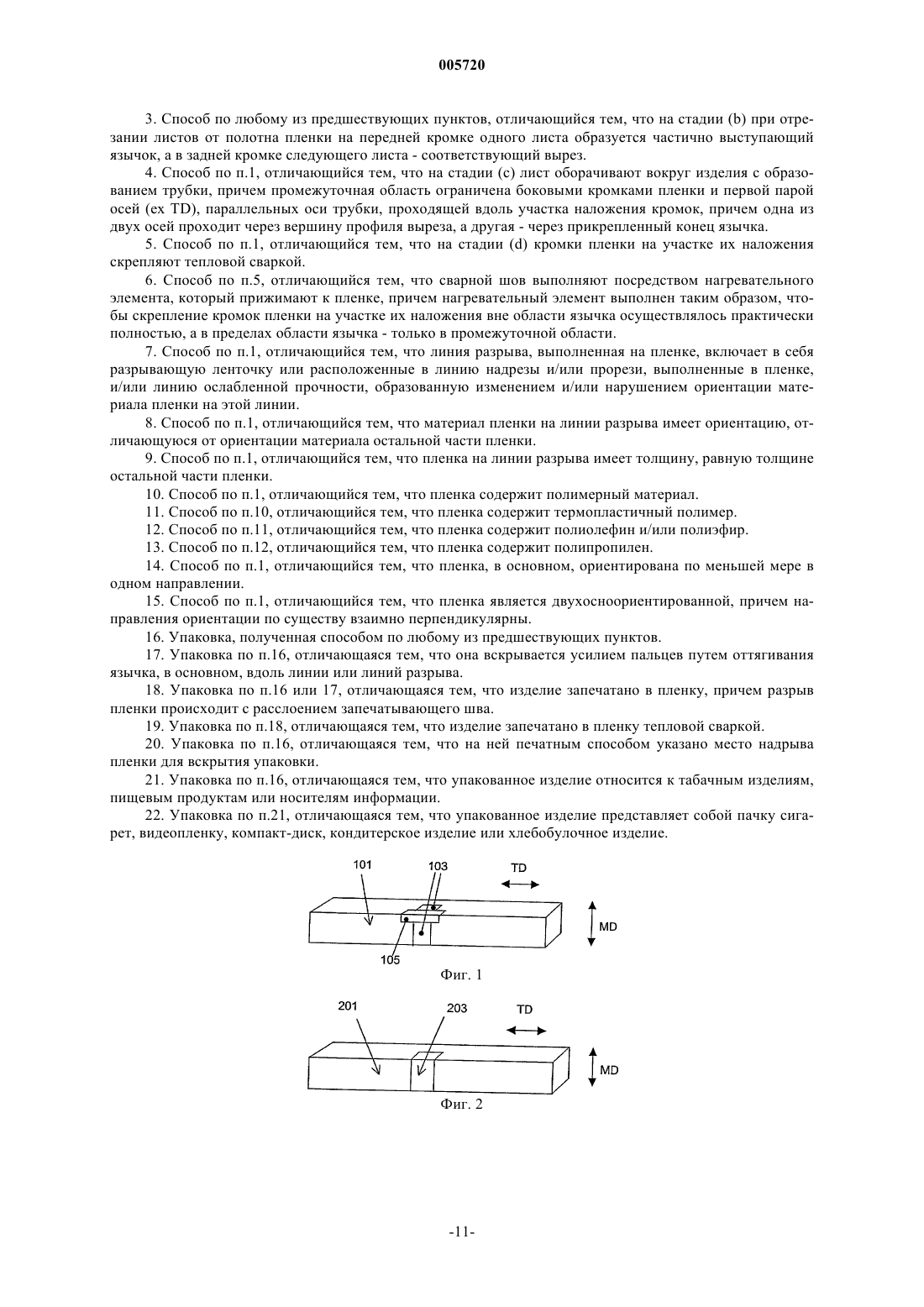 005720

3. Способ по любому из предшествующих пунктов, отличающийся тем, что на стадии (b) при отрезании листов от полотна пленки на передней кромке одного листа образуется частично выступающий язычок, а в задней кромке следующего листа - соответствующий вырез.

4. Способ по п.1, отличающийся тем, что на стадии (c) лист оборачивают вокруг изделия с образованием трубки, причем промежуточная область ограничена боковыми кромками пленки и первой парой осей (ex TD), параллельных оси трубки, проходящей вдоль участка наложения кромок, причем одна из двух осей проходит через вершину профиля выреза, а другая - через прикрепленный конец язычка.

5. Способ по п.1, отличающийся тем, что на стадии (d) кромки пленки на участке их наложения скрепляют тепловой сваркой.

6. Способ по п.5, отличающийся тем, что сварной шов выполняют посредством нагревательного элемента, который прижимают к пленке, причем нагревательный элемент выполнен таким образом, чтобы скрепление кромок пленки на участке их наложения вне области язычка осуществлялось практически полностью, а в пределах области язычка - только в промежуточной области.

7. Способ по п.1, отличающийся тем, что линия разрыва, выполненная на пленке, включает в себя разрывающую ленточку или расположенные в линию надрезы и/или прорези, выполненные в пленке, и/или линию ослабленной прочности, образованную изменением и/или нарушением ориентации материала пленки на этой линии.

8. Способ по п.1, отличающийся тем, что материал пленки на линии разрыва имеет ориентацию, отличающуюся от ориентации материала остальной части пленки.

9. Способ по п.1, отличающийся тем, что пленка на линии разрыва имеет толщину, равную толщине остальной части пленки.

10. Способ по п.1, отличающийся тем, что пленка содержит полимерный материал.

11. Способ по п.10, отличающийся тем, что пленка содержит термопластичный полимер.

12. Способ по п.11, отличающийся тем, что пленка содержит полиолефин и/или полиэфир.

13. Способ по п.12, отличающийся тем, что пленка содержит полипропилен.

14. Способ по п.1, отличающийся тем, что пленка, в основном, ориентирована по меньшей мере в одном направлении.

15. Способ по п.1, отличающийся тем, что пленка является двухосноориентированной, причем направления ориентации по существу взаимно перпендикулярны.

16. Упаковка, полученная способом по любому из предшествующих пунктов.

17. Упаковка по п.16, отличающаяся тем, что она вскрывается усилием пальцев путем оттягивания язычка, в основном, вдоль линии или линий разрыва.

18. Упаковка по п.16 или 17, отличающаяся тем, что изделие запечатано в пленку, причем разрыв пленки происходит с расслоением запечатывающего шва.

19. Упаковка по п.18, отличающаяся тем, что изделие запечатано в пленку тепловой сваркой.

20. Упаковка по п.16, отличающаяся тем, что на ней печатным способом указано место надрыва пленки для вскрытия упаковки.

21. Упаковка по п.16, отличающаяся тем, что упакованное изделие относится к табачным изделиям, пищевым продуктам или носителям информации.

22. Упаковка по п.21, отличающаяся тем, что упакованное изделие представляет собой пачку сигарет, видеопленку, компакт-диск, кондитерское изделие или хлебобулочное изделие.

101 103 TD MD 105

Фиг. 1

201 203 TD MD

Фиг. 2

-11-